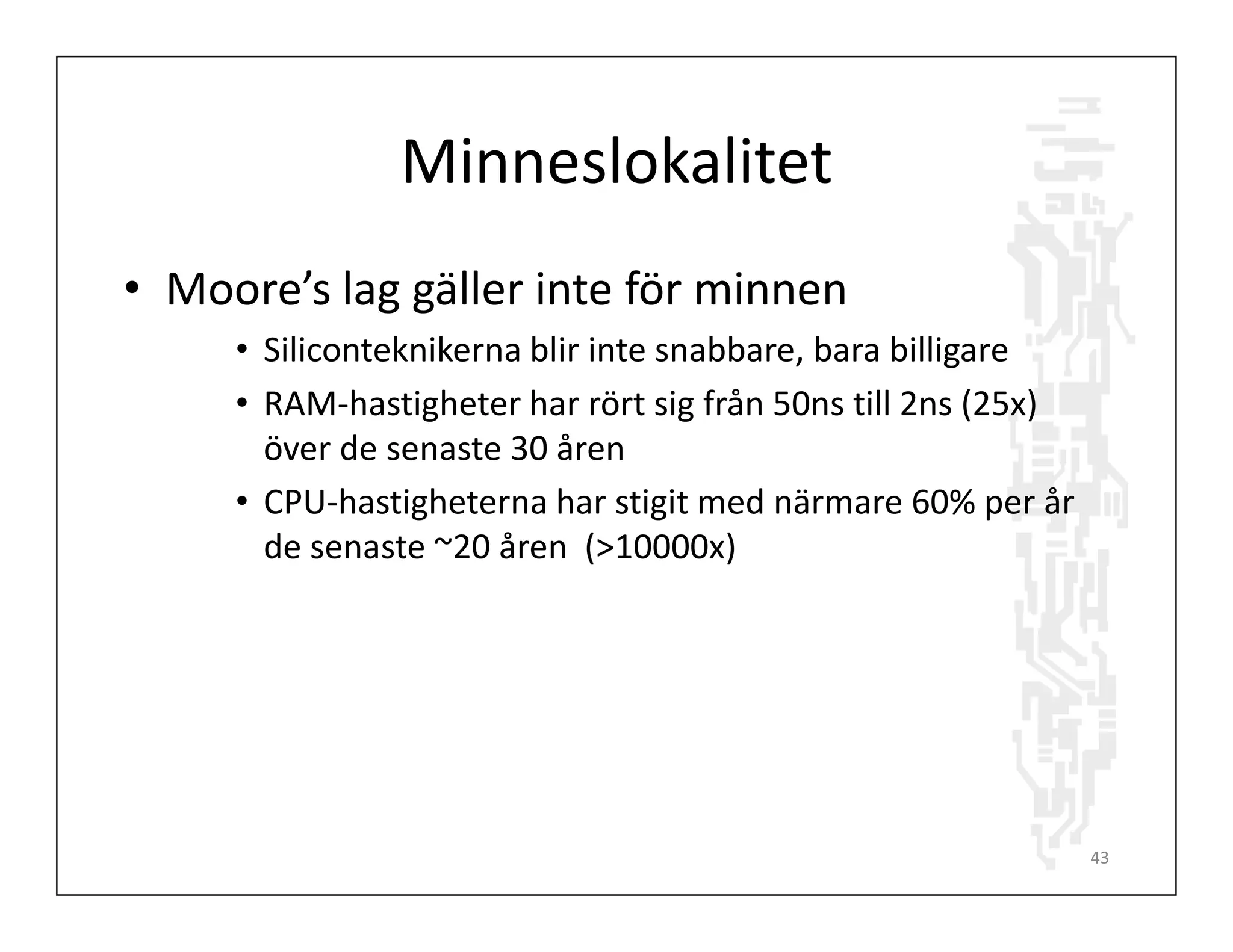 Minneslokalitet

• Moore’s lag gäller inte för minnen
  • Siliconteknikerna blir inte snabbare, bara billigare
  • RAM-hastigheter har rört sig från 50ns till 2ns (25x) över de senaste 30 åren
  • CPU-hastigheterna har stigit med närmare 60% per år de senaste ~20 åren (>10000x)

43